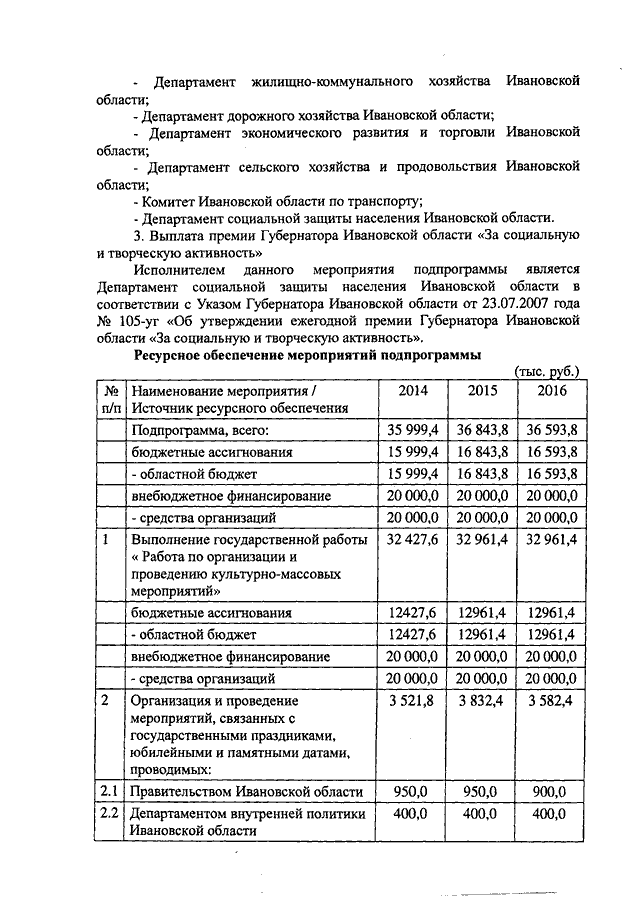 - Департамент жилищно-коммунального хозяйства Ивановской области;

- Департамент дорожного хозяйства Ивановской области;

- Департамент экономического развития и торговли Ивановской области;

- Департамент сельского хозяйства и продовольствия Ивановской области;

- Комитет Ивановской области по транспорту;

- Департамент социальной защиты населения Ивановской области.

3. Выплата премии Губернатора Ивановской области «За социальную и творческую активность»

Исполнителем данного мероприятия подпрограммы является Департамент социальной защиты населения Ивановской области в соответствии с Указом Губернатора Ивановской области от 23.07.2007 года № 105-уг «Об утверждении ежегодной премии Губернатора Ивановской области «За социальную и творческую активность».

Ресурсное обеспечение мероприятий подпрограммы

(тыс. руб.)

| № п/п | Наименование мероприятия / Источник ресурсного обеспечения | 2014 | 2015 | 2016 |
|---|---|---|---|---|
| | Подпрограмма, всего: | 35 999,4 | 36 843,8 | 36 593,8 |
| | бюджетные ассигнования | 15 999,4 | 16 843,8 | 16 593,8 |
| | - областной бюджет | 15 999,4 | 16 843,8 | 16 593,8 |
| | внебюджетное финансирование | 20 000,0 | 20 000,0 | 20 000,0 |
| | - средства организаций | 20 000,0 | 20 000,0 | 20 000,0 |
| 1 | Выполнение государственной работы « Работа по организации и проведению культурно-массовых мероприятий» | 32 427,6 | 32 961,4 | 32 961,4 |
| | бюджетные ассигнования | 12427,6 | 12961,4 | 12961,4 |
| | - областной бюджет | 12427,6 | 12961,4 | 12961,4 |
| | внебюджетное финансирование | 20 000,0 | 20 000,0 | 20 000,0 |
| | - средства организаций | 20 000,0 | 20 000,0 | 20 000,0 |
| 2 | Организация и проведение мероприятий, связанных с государственными праздниками, юбилейными и памятными датами, проводимых: | 3 521,8 | 3 832,4 | 3 582,4 |
| 2.1 | Правительством Ивановской области | 950,0 | 950,0 | 900,0 |
| 2.2 | Департаментом внутренней политики Ивановской области | 400,0 | 400,0 | 400,0 |